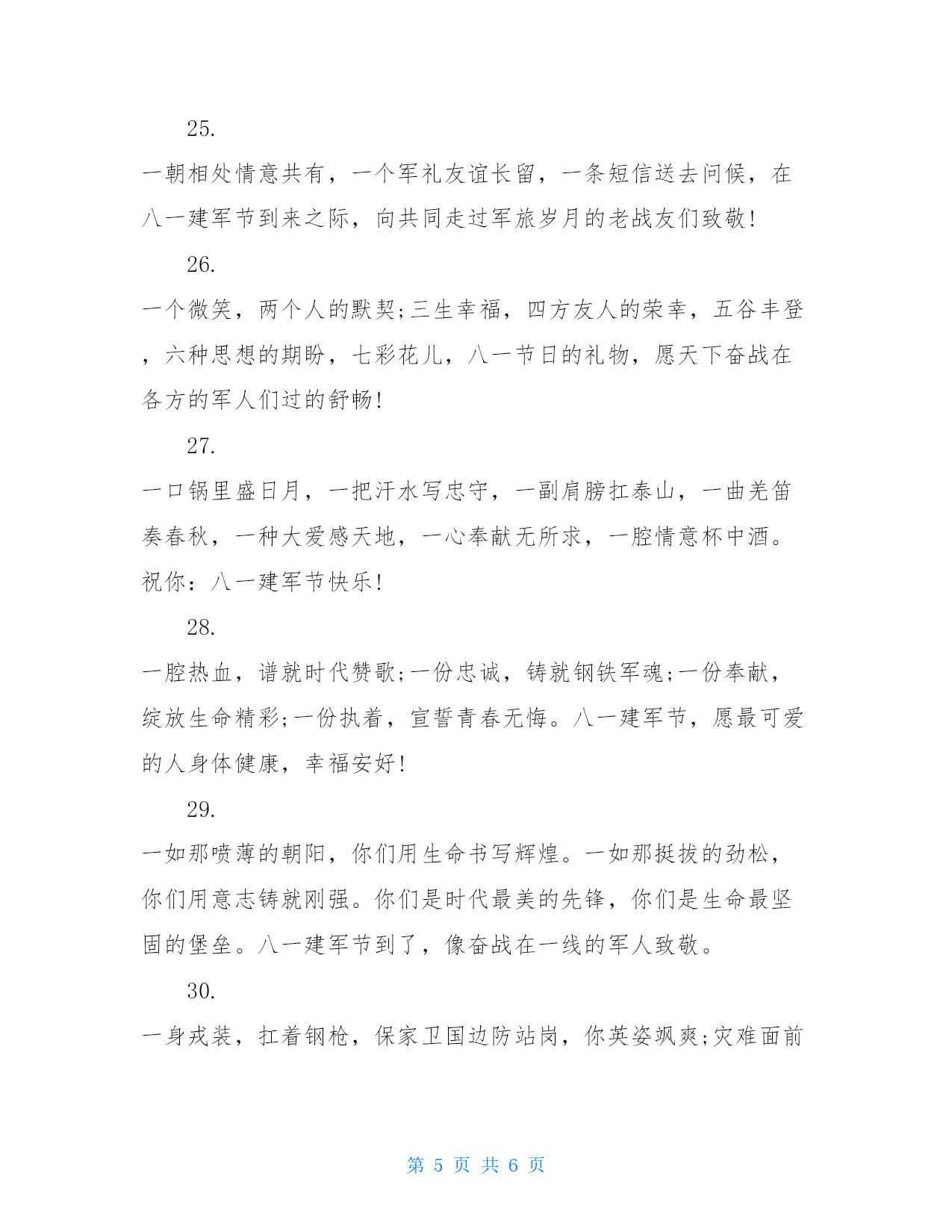 25.

一朝相处情意共有，一个军礼友谊长留，一条短信送去问候，在八一建军节到来之际，向共同走过军旅岁月的老战友们致敬!

26.

一个微笑，两个人的默契;三生幸福，四方友人的荣幸，五谷丰登，六种思想的期盼，七彩花儿，八一节日的礼物，愿天下奋战在各方的军人们过的舒畅!

27.

一口锅里盛日月，一把汗水写忠守，一副肩膀扛泰山，一曲羌笛奏春秋，一种大爱感天地，一心奉献无所求，一腔情意杯中酒。祝你：八一建军节快乐!

28.

一腔热血，谱就时代赞歌;一份忠诚，铸就钢铁军魂;一份奉献，绽放生命精彩;一份执着，宣誓青春无悔。八一建军节，愿最可爱的人身体健康，幸福安好!

29.

一如那喷薄的朝阳，你们用生命书写辉煌。一如那挺拔的劲松，你们用意志铸就刚强。你们是时代最美的先锋，你们是生命最坚固的堡垒。八一建军节到了，像奋战在一线的军人致敬。

30.

一身戎装，扛着钢枪，保家卫国边防站岗，你英姿飒爽;灾难面前

第 5 页 共 6 页